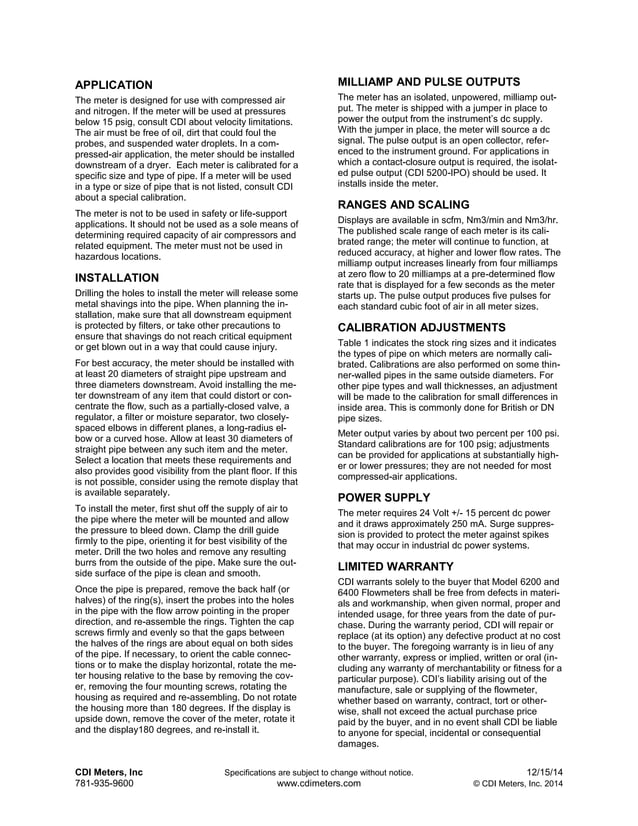 APPLICATION

The meter is designed for use with compressed air and nitrogen. If the meter will be used at pressures below 15 psig, consult CDI about velocity limitations. The air must be free of oil, dirt that could foul the probes, and suspended water droplets. In a compressed-air application, the meter should be installed downstream of a dryer. Each meter is calibrated for a specific size and type of pipe. If a meter will be used in a type or size of pipe that is not listed, consult CDI about a special calibration.

The meter is not to be used in safety or life-support applications. It should not be used as a sole means of determining required capacity of air compressors and related equipment. The meter must not be used in hazardous locations.

INSTALLATION

Drilling the holes to install the meter will release some metal shavings into the pipe. When planning the installation, make sure that all downstream equipment is protected by filters, or take other precautions to ensure that shavings do not reach critical equipment or get blown out in a way that could cause injury.

For best accuracy, the meter should be installed with at least 20 diameters of straight pipe upstream and three diameters downstream. Avoid installing the meter downstream of any item that could distort or concentrate the flow, such as a partially-closed valve, a regulator, a filter or moisture separator, two closely-spaced elbows in different planes, a long-radius elbow or a curved hose. Allow at least 30 diameters of straight pipe between any such item and the meter. Select a location that meets these requirements and also provides good visibility from the plant floor. If this is not possible, consider using the remote display that is available separately.

To install the meter, first shut off the supply of air to the pipe where the meter will be mounted and allow the pressure to bleed down. Clamp the drill guide firmly to the pipe, orienting it for best visibility of the meter. Drill the two holes and remove any resulting burrs from the outside of the pipe. Make sure the outside surface of the pipe is clean and smooth.

Once the pipe is prepared, remove the back half (or halves) of the ring(s), insert the probes into the holes in the pipe with the flow arrow pointing in the proper direction, and re-assemble the rings. Tighten the cap screws firmly and evenly so that the gaps between the halves of the rings are about equal on both sides of the pipe. If necessary, to orient the cable connections or to make the display horizontal, rotate the meter housing relative to the base by removing the cover, removing the four mounting screws, rotating the housing as required and re-assembling. Do not rotate the housing more than 180 degrees. If the display is upside down, remove the cover of the meter, rotate it and the display180 degrees, and re-install it.

MILLIAMP AND PULSE OUTPUTS

The meter has an isolated, unpowered, milliamp output. The meter is shipped with a jumper in place to power the output from the instrument's dc supply. With the jumper in place, the meter will source a dc signal. The pulse output is an open collector, referenced to the instrument ground. For applications in which a contact-closure output is required, the isolated pulse output (CDI 5200-IPO) should be used. It installs inside the meter.

RANGES AND SCALING

Displays are available in scfm, Nm3/min and Nm3/hr. The published scale range of each meter is its calibrated range; the meter will continue to function, at reduced accuracy, at higher and lower flow rates. The milliamp output increases linearly from four milliamps at zero flow to 20 milliamps at a pre-determined flow rate that is displayed for a few seconds as the meter starts up. The pulse output produces five pulses for each standard cubic foot of air in all meter sizes.

CALIBRATION ADJUSTMENTS

Table 1 indicates the stock ring sizes and it indicates the types of pipe on which meters are normally calibrated. Calibrations are also performed on some thinner-walled pipes in the same outside diameters. For other pipe types and wall thicknesses, an adjustment will be made to the calibration for small differences in inside area. This is commonly done for British or DN pipe sizes.

Meter output varies by about two percent per 100 psi. Standard calibrations are for 100 psig; adjustments can be provided for applications at substantially higher or lower pressures; they are not needed for most compressed-air applications.

POWER SUPPLY

The meter requires 24 Volt +/- 15 percent dc power and it draws approximately 250 mA. Surge suppression is provided to protect the meter against spikes that may occur in industrial dc power systems.

LIMITED WARRANTY

CDI warrants solely to the buyer that Model 6200 and 6400 Flowmeters shall be free from defects in materials and workmanship, when given normal, proper and intended usage, for three years from the date of purchase. During the warranty period, CDI will repair or replace (at its option) any defective product at no cost to the buyer. The foregoing warranty is in lieu of any other warranty, express or implied, written or oral (including any warranty of merchantability or fitness for a particular purpose). CDI's liability arising out of the manufacture, sale or supplying of the flowmeter, whether based on warranty, contract, tort or otherwise, shall not exceed the actual purchase price paid by the buyer, and in no event shall CDI be liable to anyone for special, incidental or consequential damages.

CDI Meters, Inc
781-935-9600

Specifications are subject to change without notice.
www.cdimeters.com

12/15/14
© CDI Meters, Inc. 2014